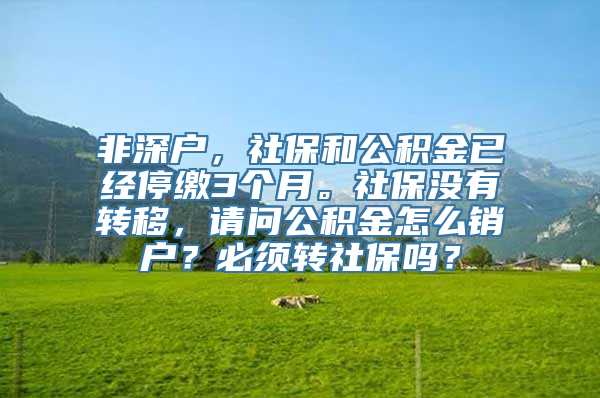 非深户，社保和公积金已经停缴3个月。社保没有转移，请问公积金怎么销户？必须转社保吗？